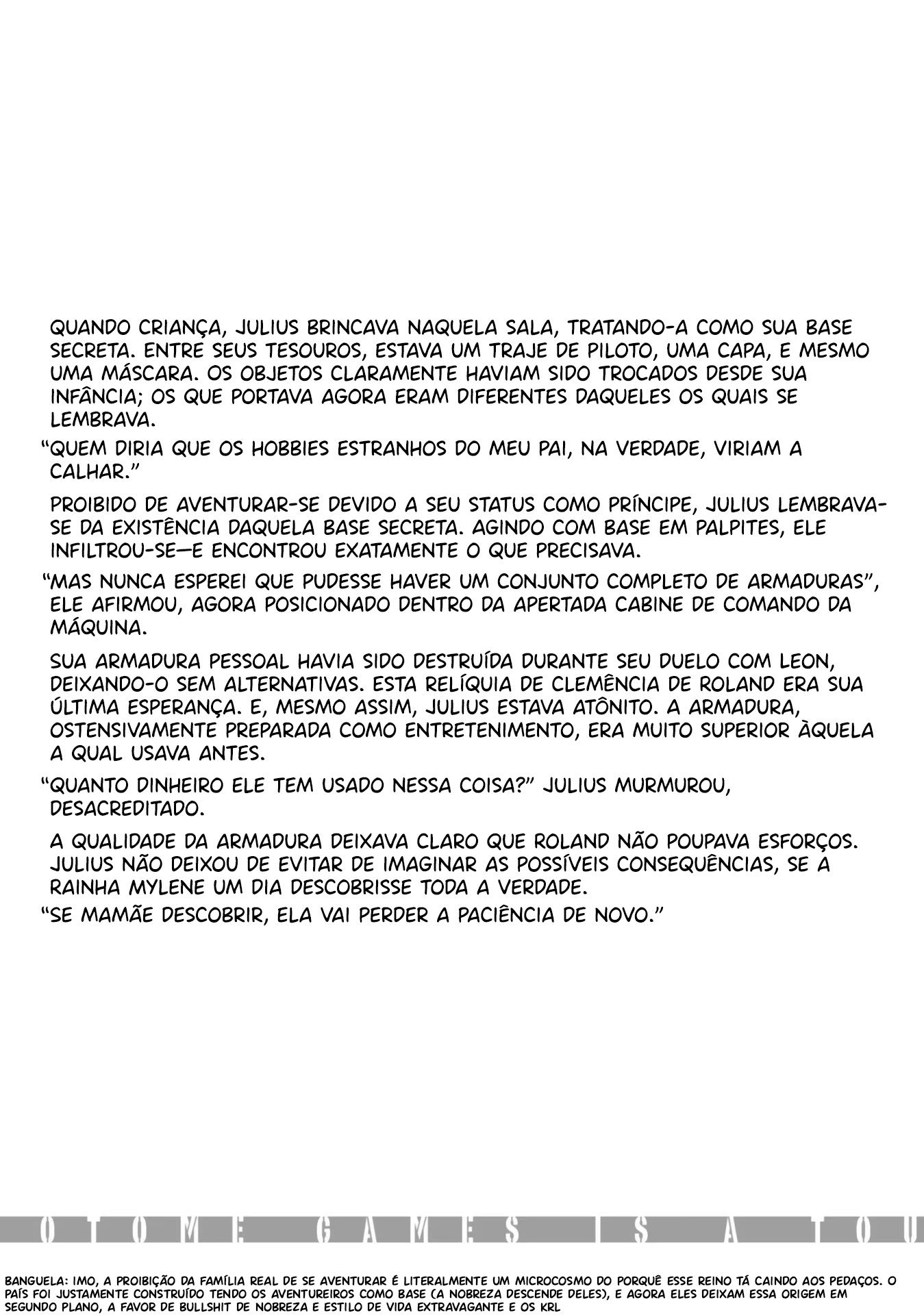 QUANDO CRIANÇA, JULIUS BRINCAVA NAQUELA SALA, TRATANDO-A COMO SUA BASE SECRETA. ENTRE SEUS TESOUROS, ESTAVA UM TRAJE DE PILOTO, UMA CAPA, E MESMO UMA MÁSCARA. OS OBJETOS CLARAMENTE HAVIAM SIDO TROCADOS DESDE SUA INFÂNCIA; OS QUE PORTAVA AGORA ERAM DIFERENTES DAQUELES OS QUAIS SE LEMBRAVA.

"QUEM DIRIA QUE OS HOBBIES ESTRANHOS DO MEU PAI, NA VERDADE, VIRIAM A CALHAR."

PROIBIDO DE AVENTURAR-SE DEVIDO A SEU STATUS COMO PRÍNCIPE, JULIUS LEMBRAVA-SE DA EXISTÊNCIA DAQUELA BASE SECRETA. AGINDO COM BASE EM PALPITES, ELE INFILTROU-SE—E ENCONTROU EXATAMENTE O QUE PRECISAVA.

"MAS NUNCA ESPEREI QUE PUDESSE HAVER UM CONJUNTO COMPLETO DE ARMADURAS", ELE AFIRMOU, AGORA POSICIONADO DENTRO DA APERTADA CABINE DE COMANDO DA MÁQUINA.

SUA ARMADURA PESSOAL HAVIA SIDO DESTRUÍDA DURANTE SEU DUELO COM LEON, DEIXANDO-O SEM ALTERNATIVAS. ESTA RELÍQUIA DE CLEMÊNCIA DE ROLAND ERA SUA ÚLTIMA ESPERANÇA. E, MESMO ASSIM, JULIUS ESTAVA ATÔNITO. A ARMADURA, OSTENSIVAMENTE PREPARADA COMO ENTRETENIMENTO, ERA MUITO SUPERIOR ÀQUELA A QUAL USAVA ANTES.

"QUANTO DINHEIRO ELE TEM USADO NESSA COISA?" JULIUS MURMUROU, DESACREDITADO.

A QUALIDADE DA ARMADURA DEIXAVA CLARO QUE ROLAND NÃO POUPAVA ESFORÇOS. JULIUS NÃO DEIXOU DE EVITAR DE IMAGINAR AS POSSÍVEIS CONSEQUÊNCIAS, SE A RAINHA MYLENE UM DIA DESCOBRISSE TODA A VERDADE.

"SE MAMÃE DESCOBRIR, ELA VAI PERDER A PACIÊNCIA DE NOVO."

OTOME GAMES IS A TOU

BANGUELA: IMO, A PROIBIÇÃO DA FAMÍLIA REAL DE SE AVENTURAR É LITERALMENTE UM MICROCOSMO DO PORQUÊ ESSE REINO TÁ CAINDO AOS PEDAÇOS. O PAÍS FOI JUSTAMENTE CONSTRUÍDO TENDO OS AVENTUREIROS COMO BASE (A NOBREZA DESCENDE DELES), E AGORA ELES DEIXAM ESSA ORIGEM EM SEGUNDO PLANO, A FAVOR DE BULLSHIT DE NOBREZA E ESTILO DE VIDA EXTRAVAGANTE E OS KRL